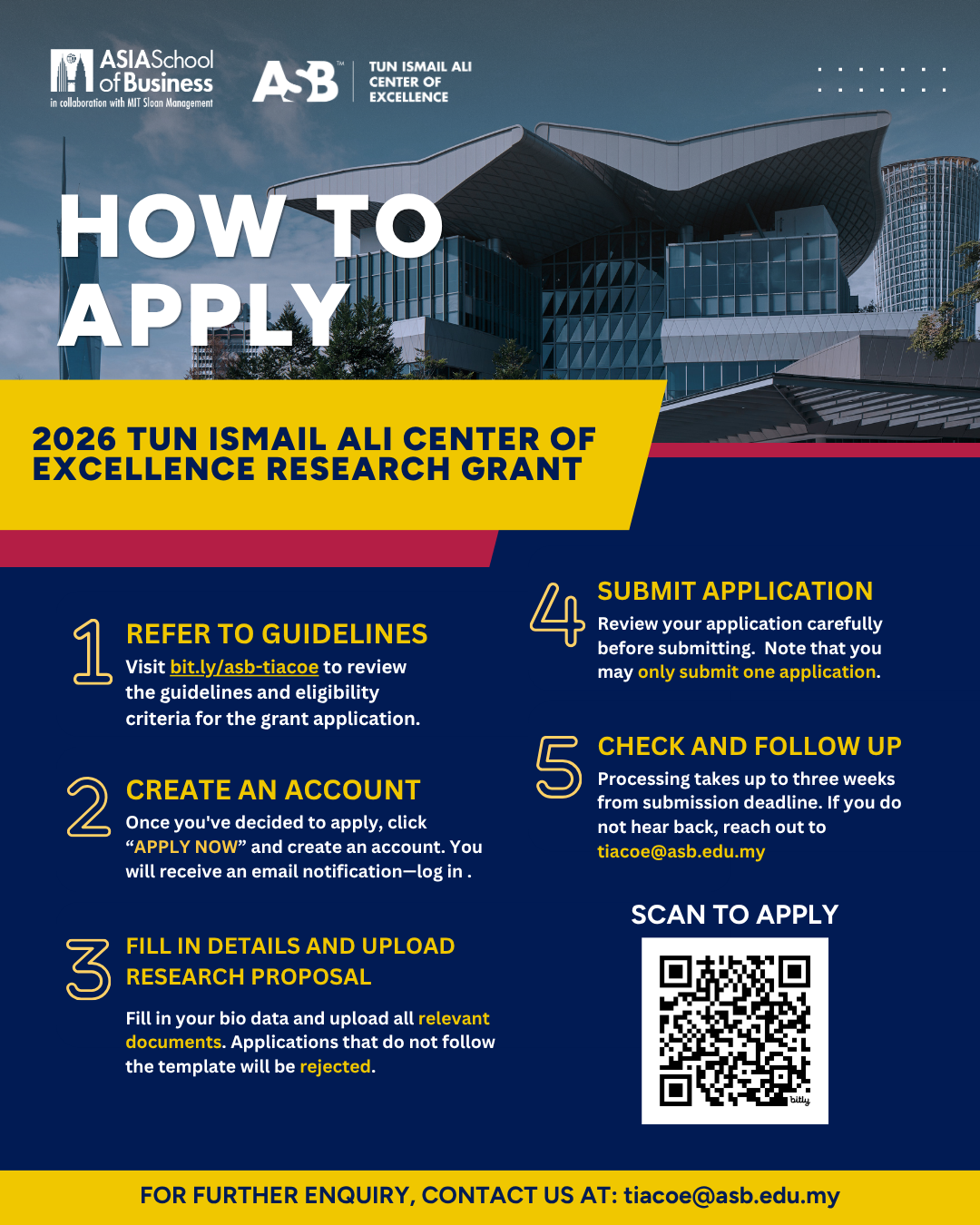 ASIASchool of Business
in collaboration with MIT Sloan Management

ASB™ TUN ISMAIL ALI CENTER OF EXCELLENCE

HOW TO APPLY

2026 TUN ISMAIL ALI CENTER OF EXCELLENCE RESEARCH GRANT

1 REFER TO GUIDELINES
Visit bit.ly/asb-tiacoe to review the guidelines and eligibility criteria for the grant application.

2 CREATE AN ACCOUNT
Once you've decided to apply, click “APPLY NOW” and create an account. You will receive an email notification—log in .

3 FILL IN DETAILS AND UPLOAD RESEARCH PROPOSAL
Fill in your bio data and upload all relevant documents. Applications that do not follow the template will be rejected.

4 SUBMIT APPLICATION
Review your application carefully before submitting. Note that you may only submit one application.

5 CHECK AND FOLLOW UP
Processing takes up to three weeks from submission deadline. If you do not hear back, reach out to tiacoe@asb.edu.my

SCAN TO APPLY

bitly

FOR FURTHER ENQUIRY, CONTACT US AT: tiacoe@asb.edu.my